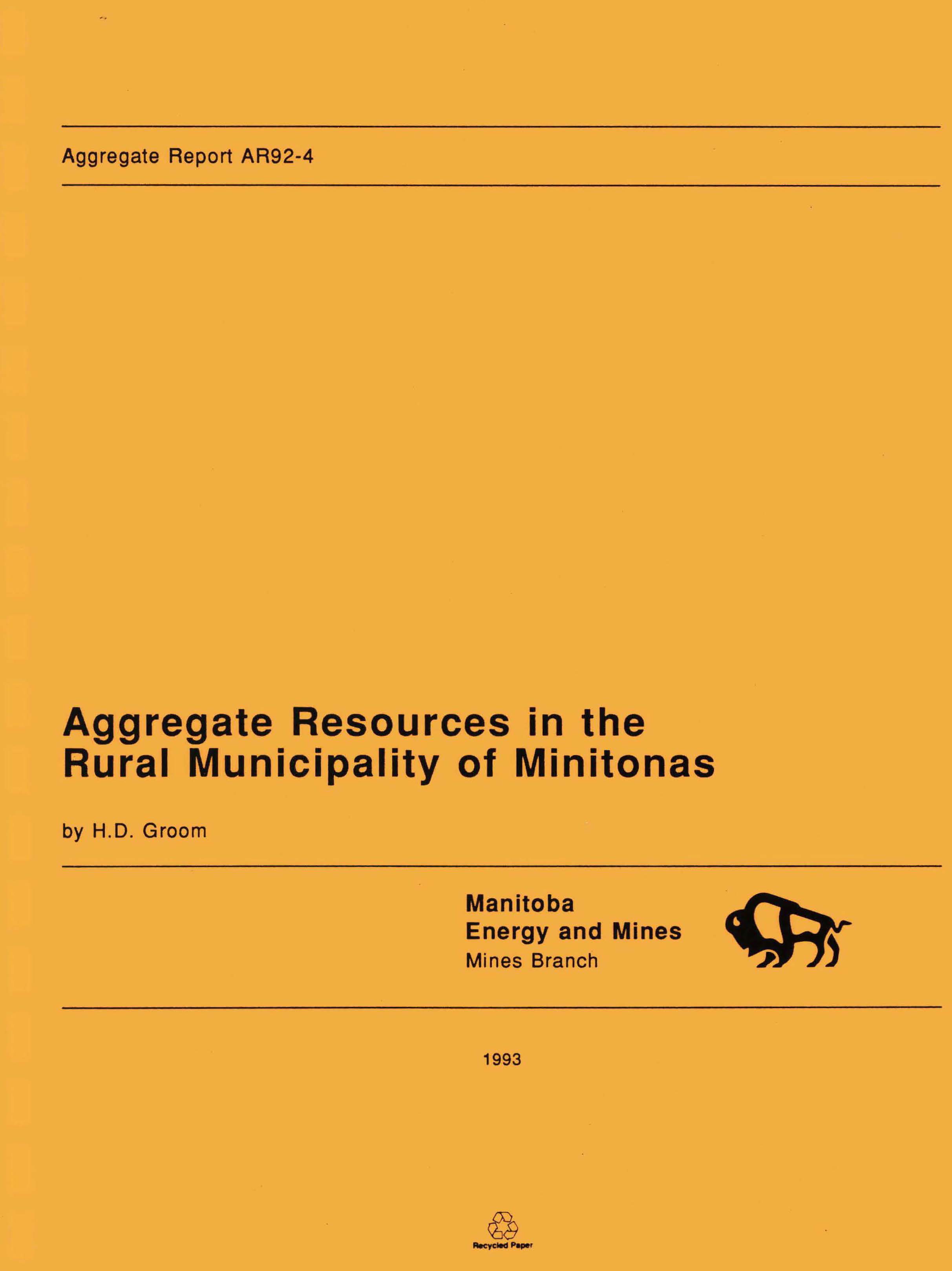 Aggregate Report AR92-4

Aggregate Resources in the Rural Municipality of Minitonas

by H.D. Groom

Manitoba
Energy and Mines
Mines Branch

1993

Recycled Paper